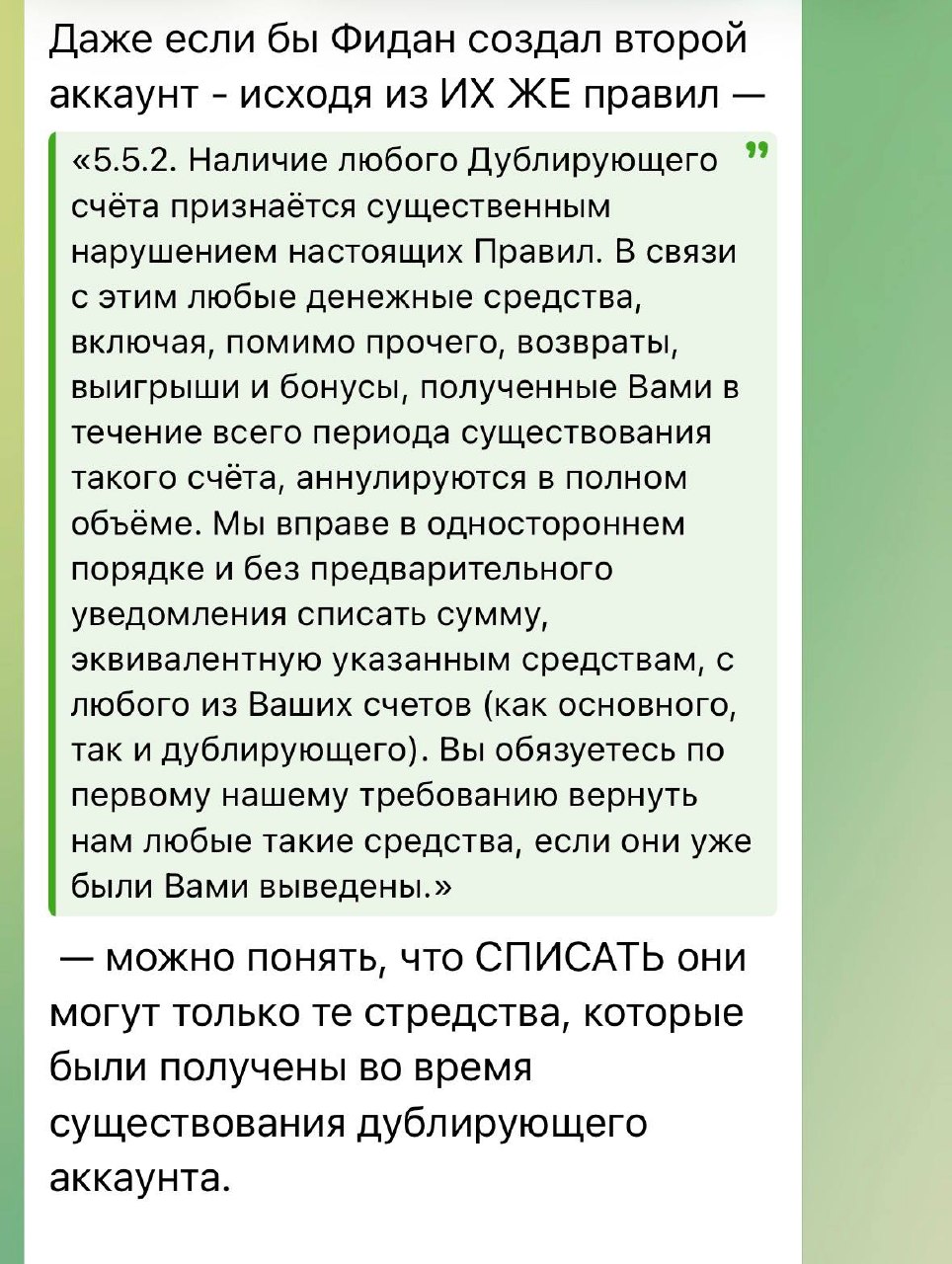 Даже если бы Фидан создал второй аккаунт - исходя из ИХ ЖЕ правил —

«5.5.2. Наличие любого Дублирующего счёта признаётся существенным нарушением настоящих Правил. В связи с этим любые денежные средства, включая, помимо прочего, возвраты, выигрыши и бонусы, полученные Вами в течение всего периода существования такого счёта, аннулируются в полном объёме. Мы вправе в одностороннем порядке и без предварительного уведомления списать сумму, эквивалентную указанным средствам, с любого из Ваших счетов (как основного, так и дублирующего). Вы обязуетесь по первому нашему требованию вернуть нам любые такие средства, если они уже были Вами выведены.»

— можно понять, что СПИСАТЬ они могут только те стредства, которые были получены во время существования дублирующего аккаунта.